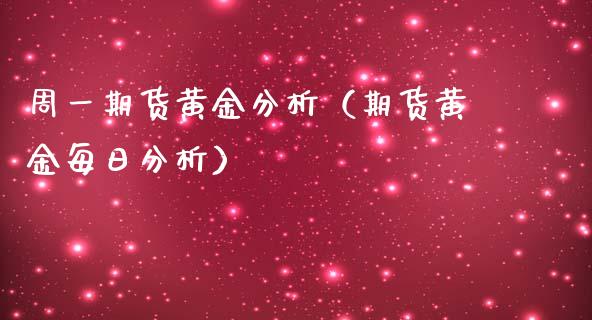 周一期货黄金分析（期货黄金每日分析）